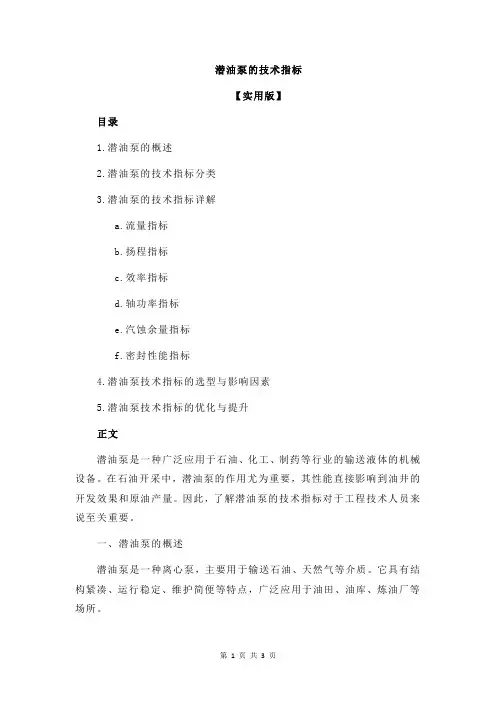 潜油泵的技术指标

【实用版】

目录

1.潜油泵的概述

2.潜油泵的技术指标分类

3.潜油泵的技术指标详解

a.流量指标

b.扬程指标

c.效率指标

d.轴功率指标

e.汽蚀余量指标

f.密封性能指标

4.潜油泵技术指标的选型与影响因素

5.潜油泵技术指标的优化与提升

正文

潜油泵是一种广泛应用于石油、化工、制药等行业的输送液体的机械设备。在石油开采中，潜油泵的作用尤为重要，其性能直接影响到油井的开发效果和原油产量。因此，了解潜油泵的技术指标对于工程技术人员来说至关重要。

一、潜油泵的概述

潜油泵是一种离心泵，主要用于输送石油、天然气等介质。它具有结构紧凑、运行稳定、维护简便等特点，广泛应用于油田、油库、炼油厂等场所。

第 1 页 共 3 页